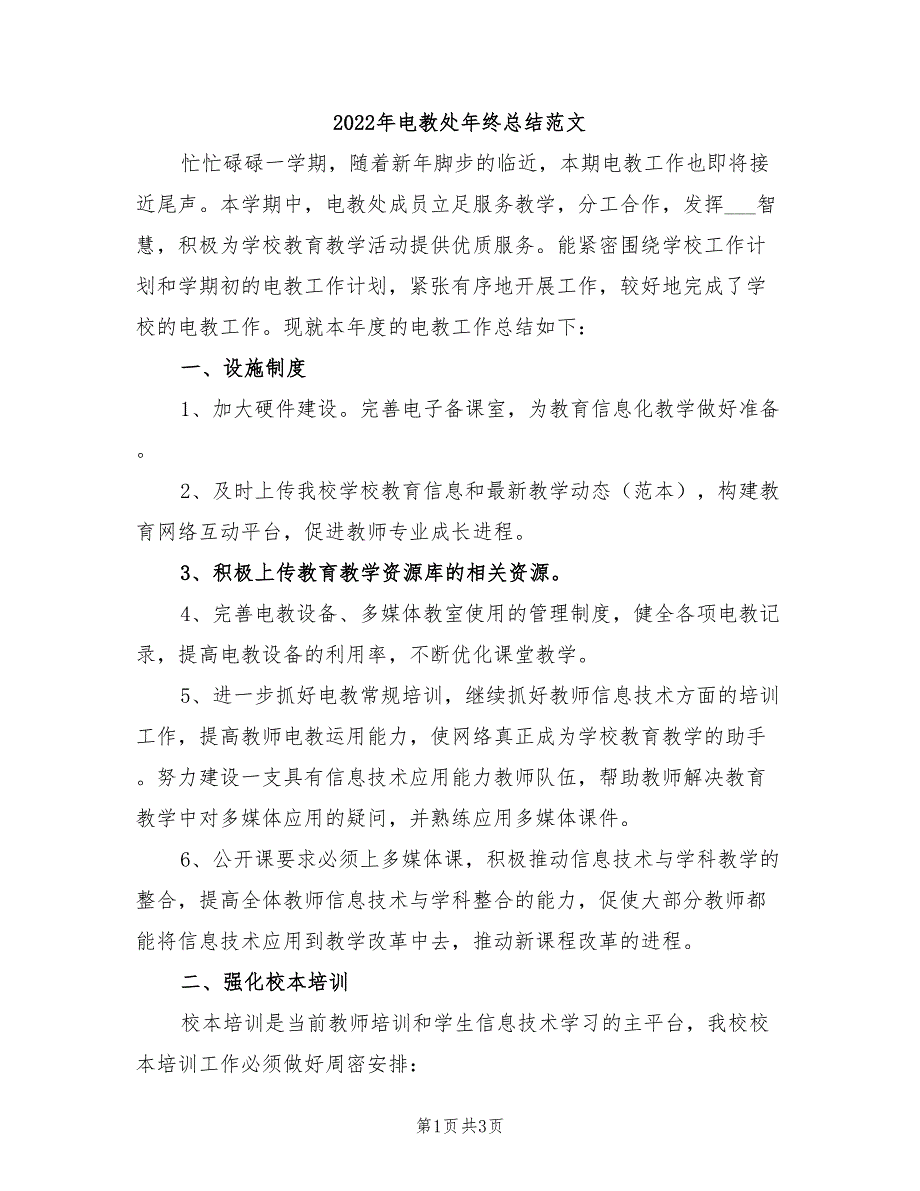 2022年电教处年终总结范文

忙忙碌碌一学期，随着新年脚步的临近，本期电教工作也即将接近尾声。本学期中，电教处成员立足服务教学，分工合作，发挥___智慧，积极为学校教育教学活动提供优质服务。能紧密围绕学校工作计划和学期初的电教工作计划，紧张有序地开展工作，较好地完成了学校的电教工作。现就本年度的电教工作总结如下：

一、设施制度

1、加大硬件建设。完善电子备课室，为教育信息化教学做好准备。

2、及时上传我校学校教育信息和最新教学动态（范本），构建教育网络互动平台，促进教师专业成长进程。

3、积极上传教育教学资源库的相关资源。

4、完善电教设备、多媒体教室使用的管理制度，健全各项电教记录，提高电教设备的利用率，不断优化课堂教学。

5、进一步抓好电教常规培训，继续抓好教师信息技术方面的培训工作，提高教师电教运用能力，使网络真正成为学校教育教学的助手。努力建设一支具有信息技术应用能力教师队伍，帮助教师解决教育教学中对多媒体应用的疑问，并熟练应用多媒体课件。

6、公开课要求必须上多媒体课，积极推动信息技术与学科教学的整合，提高全体教师信息技术与学科整合的能力，促使大部分教师都能将信息技术应用到教学改革中去，推动新课程改革的进程。

二、强化校本培训

校本培训是当前教师培训和学生信息技术学习的主平台，我校校本培训工作必须做好周密安排：

第1页 共3页